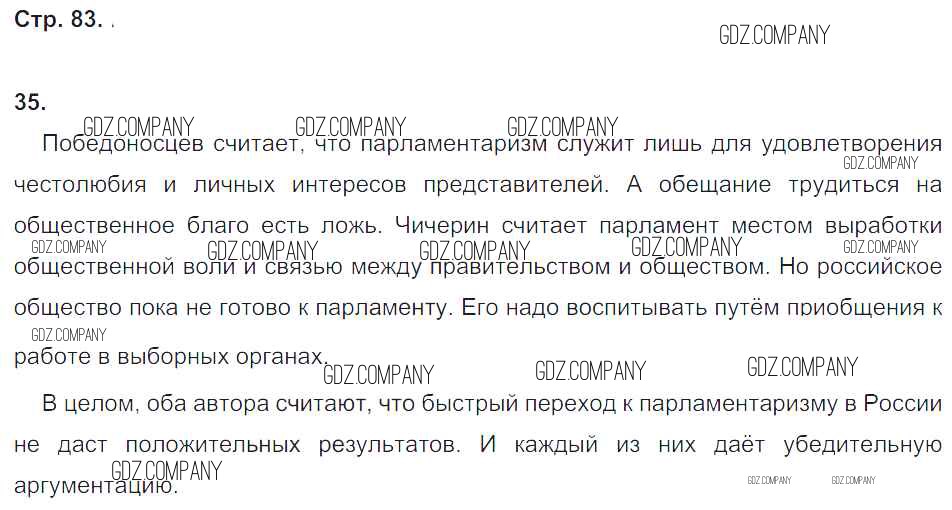 Стр. 83. .

35.

Победоносцев считает, что парламентаризм служит лишь для удовлетворения честолюбия и личных интересов представителей. А обещание трудиться на общественное благо есть ложь. Чичерин считает парламент местом выработки общественной воли и связью между правительством и обществом. Но российское общество пока не готово к парламенту. Его надо воспитывать путём приобщения к работе в выборных органах.

В целом, оба автора считают, что быстрый переход к парламентаризму в России не даст положительных результатов. И каждый из них даёт убедительную аргументацию.

GDZ.COMPANY